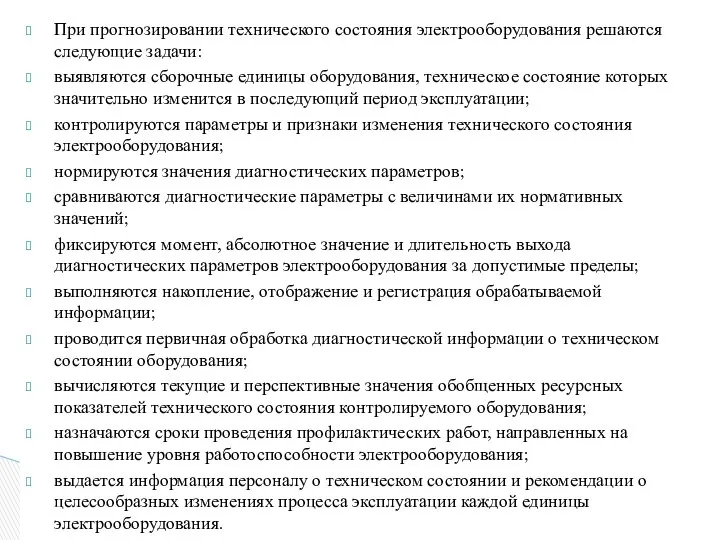 При прогнозировании технического состояния электрооборудования решаются следующие задачи:

выявляются сборочные единицы оборудования, техническое состояние которых значительно изменится в последующий период эксплуатации;

контролируются параметры и признаки изменения технического состояния электрооборудования;

нормируются значения диагностических параметров;

сравниваются диагностические параметры с величинами их нормативных значений;

фиксируются момент, абсолютное значение и длительность выхода диагностических параметров электрооборудования за допустимые пределы;

выполняются накопление, отображение и регистрация обрабатываемой информации;

проводится первичная обработка диагностической информации о техническом состоянии оборудования;

вычисляются текущие и перспективные значения обобщенных ресурсных показателей технического состояния контролируемого оборудования;

назначаются сроки проведения профилактических работ, направленных на повышение уровня работоспособности электрооборудования;

выдается информация персоналу о техническом состоянии и рекомендации о целесообразных изменениях процесса эксплуатации каждой единицы электрооборудования.